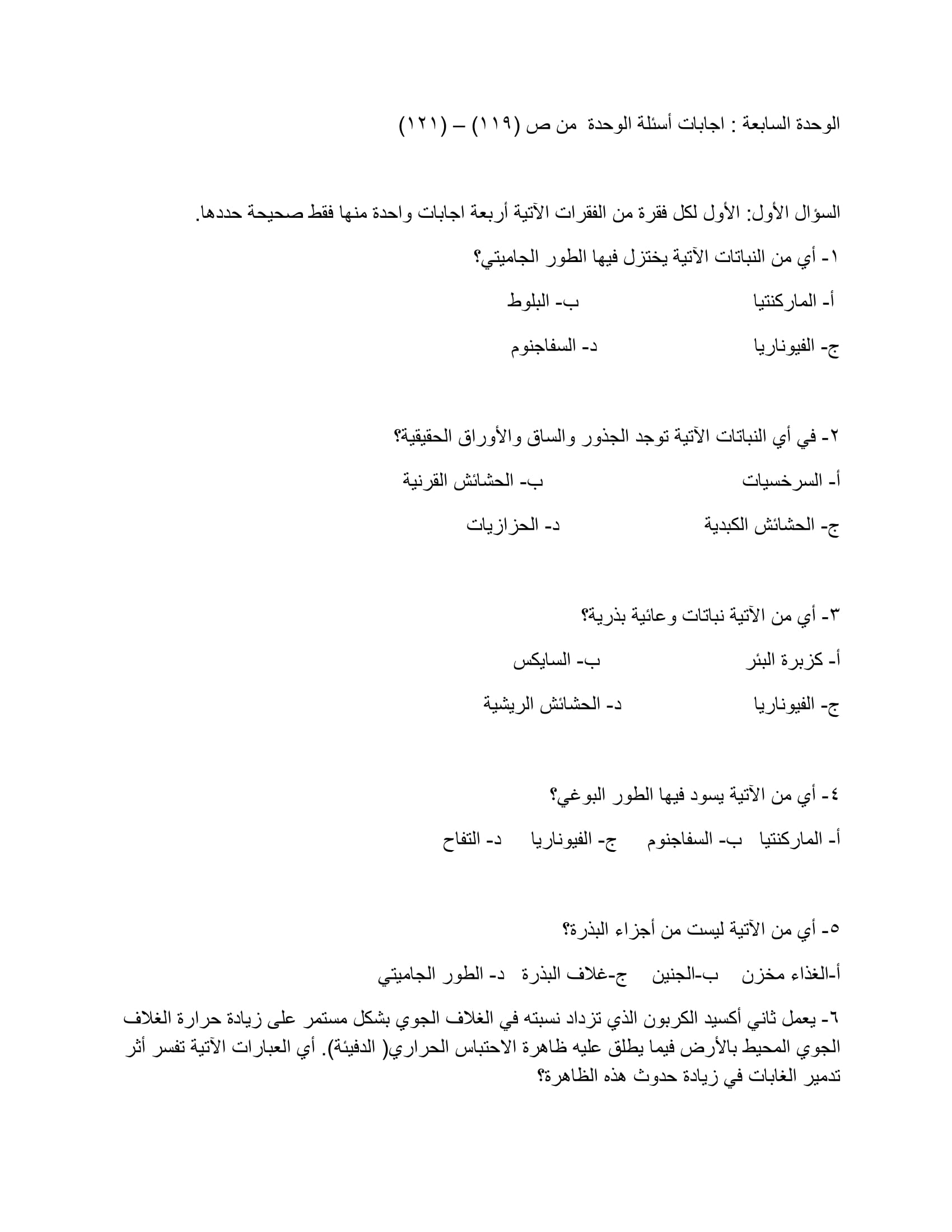 الوحدة السابعة : اجابات أسئلة الوحدة من ص (١١٩) – (١٢١)

السؤال الأول: الأول لكل فقرة من الفقرات الآتية أربعة اجابات واحدة منها فقط صحيحة حددها.

١- أي من النباتات الآتية يختزل فيها الطور الجاميتي؟

أ- الماركنتيا ب- البلوط

ج- الفيوناريا د- السفاجنوم

٢- في أي النباتات الآتية توجد الجذور والساق والأوراق الحقيقية؟

أ- السرخسيات ب- الحشائش القرنية

ج- الحشائش الكبدية د- الحزازيات

٣- أي من الآتية نباتات وعائية بذرية؟

أ- كزبرة البئر ب- السايكس

ج- الفيوناريا د- الحشائش الريشية

٤- أي من الآتية يسود فيها الطور البوغي؟

أ- الماركنتيا ب- السفاجنوم ج- الفيوناريا د- التفاح

٥- أي من الآتية ليست من أجزاء البذرة؟

أ-الغذاء مخزن ب-الجنين ج-غلاف البذرة د- الطور الجاميتي

٦- يعمل ثاني أكسيد الكربون الذي تزداد نسبته في الغلاف الجوي بشكل مستمر على زيادة حرارة الغلاف الجوي المحيط بالأرض فيما يطلق عليه ظاهرة الاحتباس الحراري( الدفيئة). أي العبارات الآتية تفسر أثر تدمير الغابات في زيادة حدوث هذه الظاهرة؟